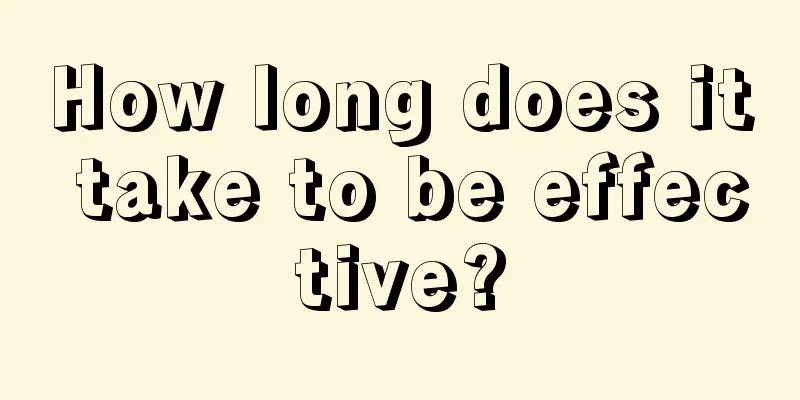 How long does it take to be effective?